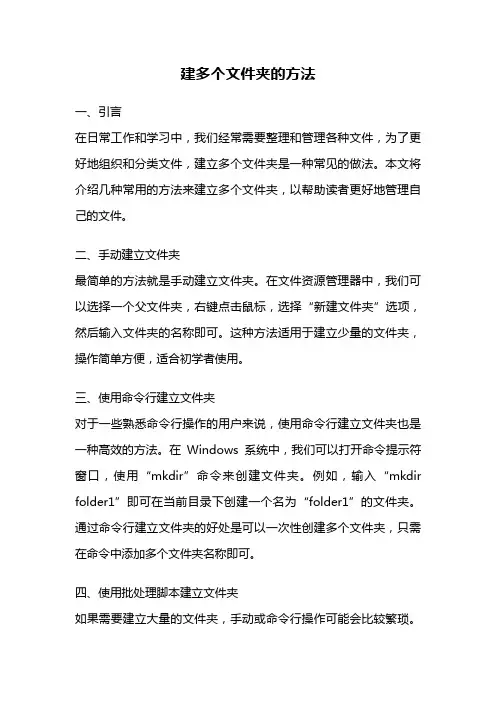 建多个文件夹的方法

一、引言

在日常工作和学习中，我们经常需要整理和管理各种文件，为了更好地组织和分类文件，建立多个文件夹是一种常见的做法。本文将介绍几种常用的方法来建立多个文件夹，以帮助读者更好地管理自己的文件。

二、手动建立文件夹

最简单的方法就是手动建立文件夹。在文件资源管理器中，我们可以选择一个父文件夹，右键点击鼠标，选择“新建文件夹”选项，然后输入文件夹的名称即可。这种方法适用于建立少量的文件夹，操作简单方便，适合初学者使用。

三、使用命令行建立文件夹

对于一些熟悉命令行操作的用户来说，使用命令行建立文件夹也是一种高效的方法。在 Windows 系统中，我们可以打开命令提示符窗口，使用“mkdir”命令来创建文件夹。例如，输入“mkdir folder1”即可在当前目录下创建一个名为“folder1”的文件夹。通过命令行建立文件夹的好处是可以一次性创建多个文件夹，只需在命令中添加多个文件夹名称即可。

四、使用批处理脚本建立文件夹

如果需要建立大量的文件夹，手动或命令行操作可能会比较繁琐。